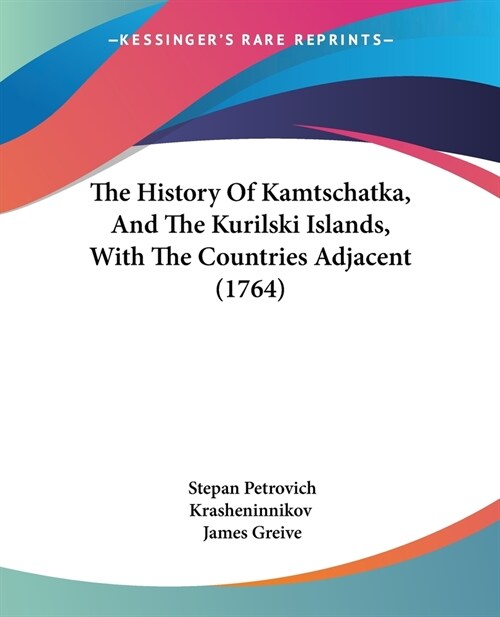 —KESSINGER'S RARE REPRINTS—

The History Of Kamtschatka, And The Kurilski Islands, With The Countries Adjacent (1764)

Stepan Petrovich Krasheninnikov
James Greive